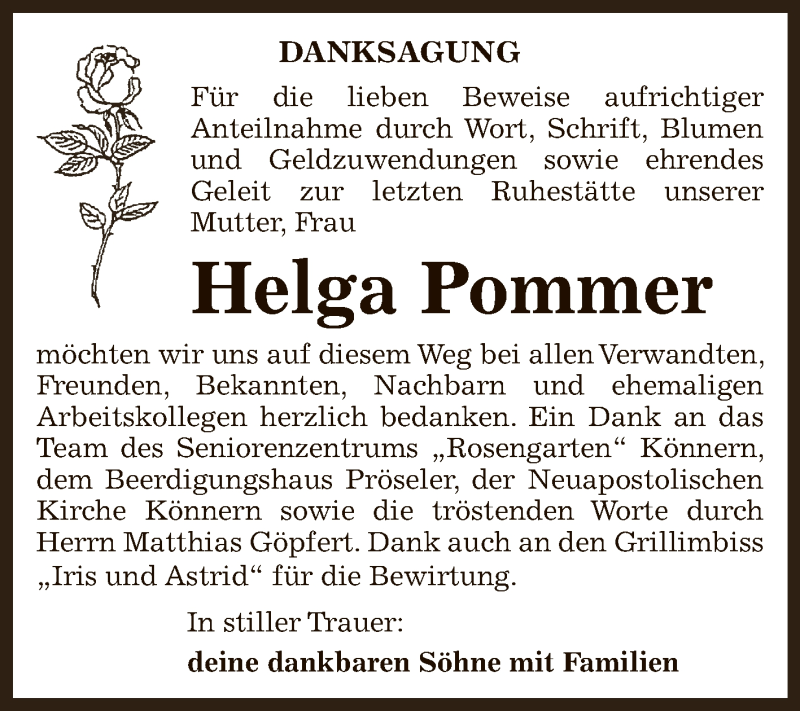 DANKSAGUNG

Für die lieben Beweise aufrichtiger Anteilnahme durch Wort, Schrift, Blumen und Geldzuwendungen sowie ehrendes Geleit zur letzten Ruhestätte unserer Mutter, Frau

Helga Pommer

möchten wir uns auf diesem Weg bei allen Verwandten, Freunden, Bekannten, Nachbarn und ehemaligen Arbeitskollegen herzlich bedanken. Ein Dank an das Team des Seniorenzentrums „Rosengarten“ Könnern, dem Beerdigungshaus Pröseler, der Neuapostolischen Kirche Könnern sowie die tröstenden Worte durch Herrn Matthias Göpfert. Dank auch an den Grillimbiss „Iris und Astrid“ für die Bewirtung.

In stiller Trauer:

deine dankbaren Söhne mit Familien